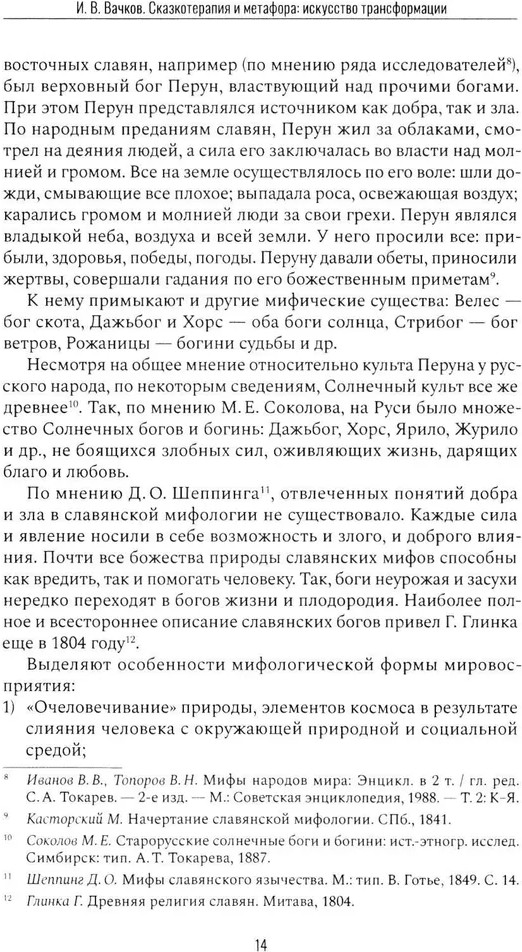 И. В. Вачков. Сказкотерапия и метафора: искусство трансформации

восточных славян, например (по мнению ряда исследователей$^{8}$), был верховный бог Перун, властвующий над прочими богами. При этом Перун представлялся источником как добра, так и зла. По народным преданиям славян, Перун жил за облаками, смотрел на деяния людей, а сила его заключалась во власти над молнией и громом. Все на земле осуществлялось по его воле: шли дожди, смывающие все плохое; выпадала роса, освежающая воздух; карались громом и молнией люди за свои грехи. Перун являлся владыкой неба, воздуха и всей земли. У него просили все: прибыли, здоровья, победы, погоды. Перуну давали обеты, приносили жертвы, совершали гадания по его божественным приметам$^{9}$.

К нему примыкают и другие мифические существа: Велес — бог скота, Дажьбог и Хорс — оба боги солнца, Стрибог — бог ветров, Рожаницы — богини судьбы и др.

Несмотря на общее мнение относительно культа Перуна у русского народа, по некоторым сведениям, Солнечный культ все же древнее$^{10}$. Так, по мнению М. Е. Соколова, на Руси было множество Солнечных богов и богинь: Дажьбог, Хорс, Ярило, Журило и др., не боящихся злобных сил, оживляющих жизнь, дарящих благо и любовь.

По мнению Д. О. Шеппинга$^{11}$, отвлеченных понятий добра и зла в славянской мифологии не существовало. Каждые сила и явление носили в себе возможность и злого, и доброго влияния. Почти все божества природы славянских мифов способны как вредить, так и помогать человеку. Так, боги неурожая и засухи нередко переходят в богов жизни и плодородия. Наиболее полное и всестороннее описание славянских богов привел Г. Глинка еще в 1804 году$^{12}$.

Выделяют особенности мифологической формы мировосприятия:

1) «Очеловечивание» природы, элементов космоса в результате слияния человека с окружающей природной и социальной средой;

$^{8}$ Иванов В. В., Топоров В. Н. Мифы народов мира: Энцикл. в 2 т. / гл. ред. С. А. Токарев. — 2-е изд. — М.: Советская энциклопедия, 1988. — Т. 2: К-Я.

$^{9}$ Касторский М. Начертание славянской мифологии. СПб., 1841.

$^{10}$ Соколов М. Е. Старорусские солнечные боги и богини: ист.-этногр. исслед. Симбирск: тип. А. Т. Токарева, 1887.

$^{11}$ Шеппинг Д. О. Мифы славянского язычества. М.: тип. В. Готье, 1849. С. 14.

$^{12}$ Глинка Г. Древняя религия славян. Митава, 1804.

14